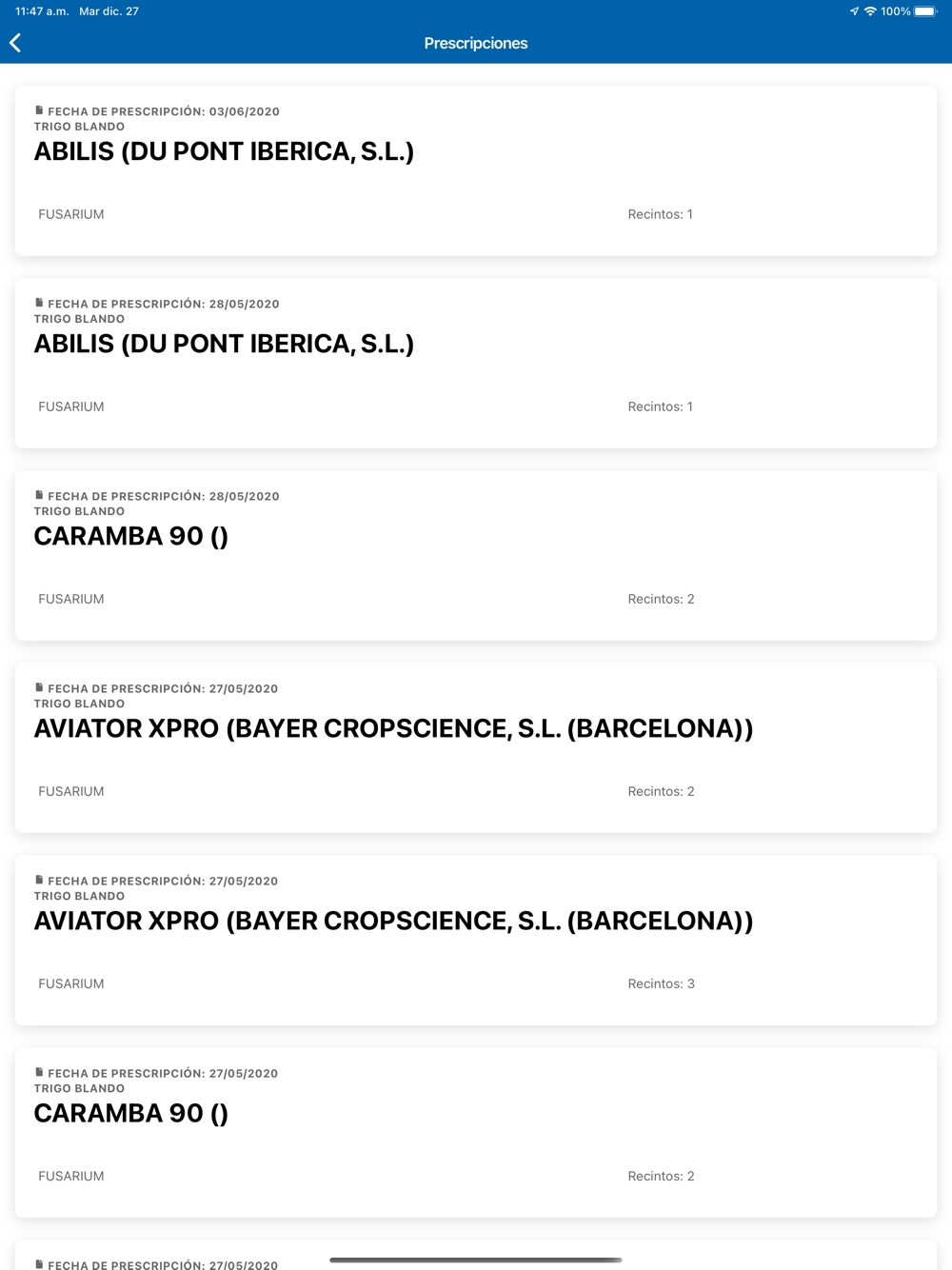 11:47 a.m. Mar dic. 27

100%

Prescripciones

FECHA DE PRESCRIPCIÓN: 03/06/2020
TRIGO BLANDO
ABILIS (DU PONT IBERICA, S.L.)

FUSARIUM

Recintos: 1

FECHA DE PRESCRIPCIÓN: 28/05/2020
TRIGO BLANDO
ABILIS (DU PONT IBERICA, S.L.)

FUSARIUM

Recintos: 1

FECHA DE PRESCRIPCIÓN: 28/05/2020
TRIGO BLANDO
CARAMBA 90 ()

FUSARIUM

Recintos: 2

FECHA DE PRESCRIPCIÓN: 27/05/2020
TRIGO BLANDO
AVIATOR XPRO (BAYER CROPSCIENCE, S.L. (BARCELONA))

FUSARIUM

Recintos: 2

FECHA DE PRESCRIPCIÓN: 27/05/2020
TRIGO BLANDO
AVIATOR XPRO (BAYER CROPSCIENCE, S.L. (BARCELONA))

FUSARIUM

Recintos: 3

FECHA DE PRESCRIPCIÓN: 27/05/2020
TRIGO BLANDO
CARAMBA 90 ()

FUSARIUM

Recintos: 2

FECHA DE PRESCRIPCIÓN: 27/05/2020